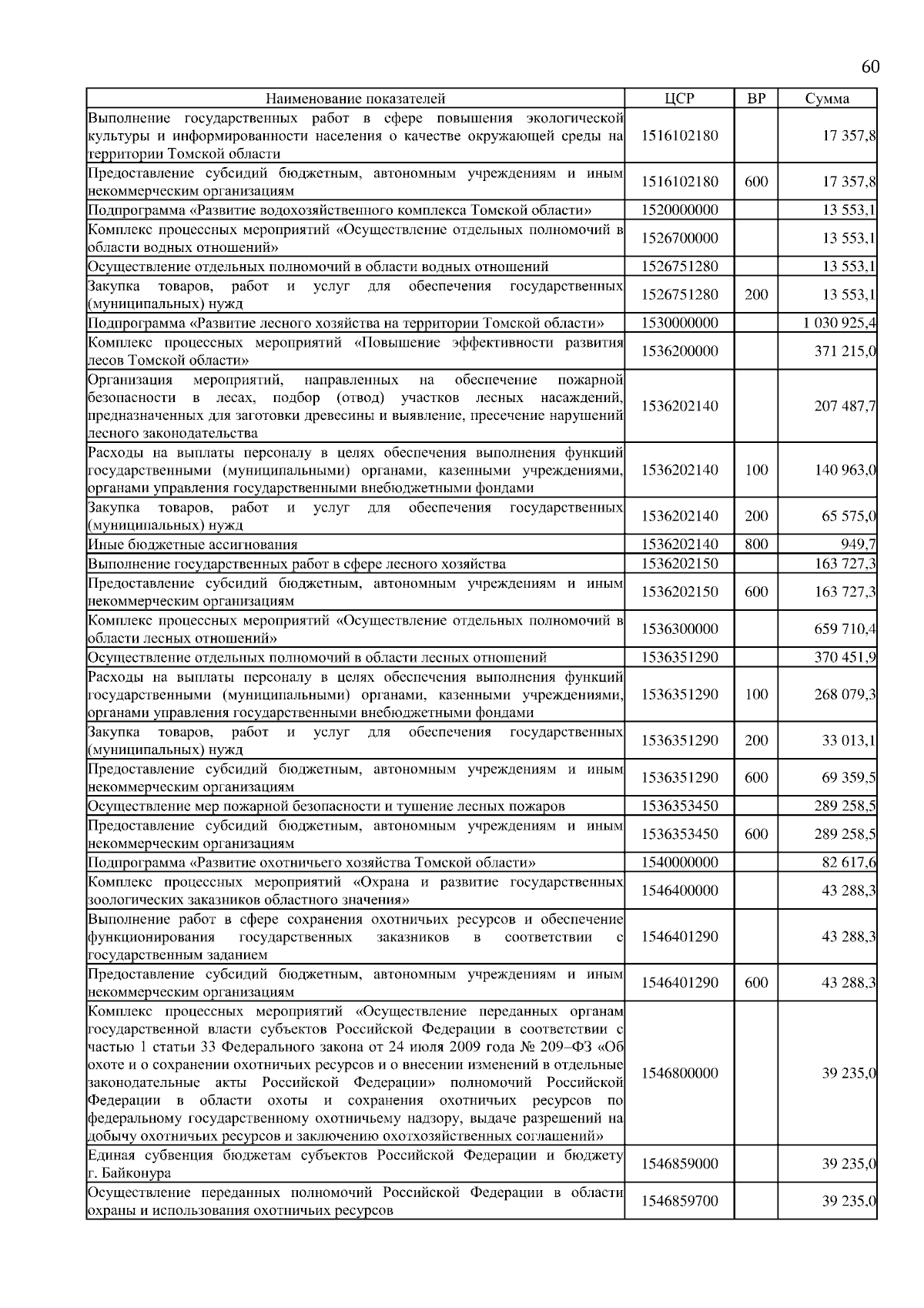 60

| Наименование показателей | ЦСР | ВР | Сумма |
|---|---|---|---|
| Выполнение государственных работ в сфере повышения экологической культуры и информированности населения о качестве окружающей среды на территории Томской области | 1516102180 | | 17 357,8 |
| Предоставление субсидий бюджетным, автономным учреждениям и иным некоммерческим организациям | 1516102180 | 600 | 17 357,8 |
| Подпрограмма «Развитие водохозяйственного комплекса Томской области» | 1520000000 | | 13 553,1 |
| Комплекс процессных мероприятий «Осуществление отдельных полномочий в области водных отношений» | 1526700000 | | 13 553,1 |
| Осуществление отдельных полномочий в области водных отношений | 1526751280 | | 13 553,1 |
| Закупка товаров, работ и услуг для обеспечения государственных (муниципальных) нужд | 1526751280 | 200 | 13 553,1 |
| Подпрограмма «Развитие лесного хозяйства на территории Томской области» | 1530000000 | | 1 030 925,4 |
| Комплекс процессных мероприятий «Повышение эффективности развития лесов Томской области» | 1536200000 | | 371 215,0 |
| Организация мероприятий, направленных на обеспечение пожарной безопасности в лесах, подбор (отвод) участков лесных насаждений, предназначенных для заготовки древесины и выявление, пресечение нарушений лесного законодательства | 1536202140 | | 207 487,7 |
| Расходы на выплаты персоналу в целях обеспечения выполнения функций государственными (муниципальными) органами, казенными учреждениями, органами управления государственными внебюджетными фондами | 1536202140 | 100 | 140 963,0 |
| Закупка товаров, работ и услуг для обеспечения государственных (муниципальных) нужд | 1536202140 | 200 | 65 575,0 |
| Иные бюджетные ассигнования | 1536202140 | 800 | 949,7 |
| Выполнение государственных работ в сфере лесного хозяйства | 1536202150 | | 163 727,3 |
| Предоставление субсидий бюджетным, автономным учреждениям и иным некоммерческим организациям | 1536202150 | 600 | 163 727,3 |
| Комплекс процессных мероприятий «Осуществление отдельных полномочий в области лесных отношений» | 1536300000 | | 659 710,4 |
| Осуществление отдельных полномочий в области лесных отношений | 1536351290 | | 370 451,9 |
| Расходы на выплаты персоналу в целях обеспечения выполнения функций государственными (муниципальными) органами, казенными учреждениями, органами управления государственными внебюджетными фондами | 1536351290 | 100 | 268 079,3 |
| Закупка товаров, работ и услуг для обеспечения государственных (муниципальных) нужд | 1536351290 | 200 | 33 013,1 |
| Предоставление субсидий бюджетным, автономным учреждениям и иным некоммерческим организациям | 1536351290 | 600 | 69 359,5 |
| Осуществление мер пожарной безопасности и тушение лесных пожаров | 1536353450 | | 289 258,5 |
| Предоставление субсидий бюджетным, автономным учреждениям и иным некоммерческим организациям | 1536353450 | 600 | 289 258,5 |
| Подпрограмма «Развитие охотничьего хозяйства Томской области» | 1540000000 | | 82 617,6 |
| Комплекс процессных мероприятий «Охрана и развитие государственных зоологических заказников областного значения» | 1546400000 | | 43 288,3 |
| Выполнение работ в сфере сохранения охотничьих ресурсов и обеспечение функционирования государственных заказников в соответствии с государственным заданием | 1546401290 | | 43 288,3 |
| Предоставление субсидий бюджетным, автономным учреждениям и иным некоммерческим организациям | 1546401290 | 600 | 43 288,3 |
| Комплекс процессных мероприятий «Осуществление переданных органам государственной власти субъектов Российской Федерации в соответствии с частью 1 статьи 33 Федерального закона от 24 июля 2009 года № 209–ФЗ «Об охоте и о сохранении охотничьих ресурсов и о внесении изменений в отдельные законодательные акты Российской Федерации» полномочий Российской Федерации в области охоты и сохранения охотничьих ресурсов по федеральному государственному охотничьему надзору, выдаче разрешений на добычу охотничьих ресурсов и заключению охотхозяйственных соглашений» | 1546800000 | | 39 235,0 |
| Единая субвенция бюджетам субъектов Российской Федерации и бюджету г. Байконура | 1546859000 | | 39 235,0 |
| Осуществление переданных полномочий Российской Федерации в области охраны и использования охотничьих ресурсов | 1546859700 | | 39 235,0 |